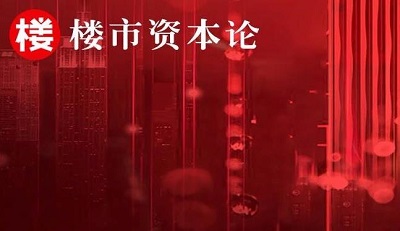 楼 楼市资本论